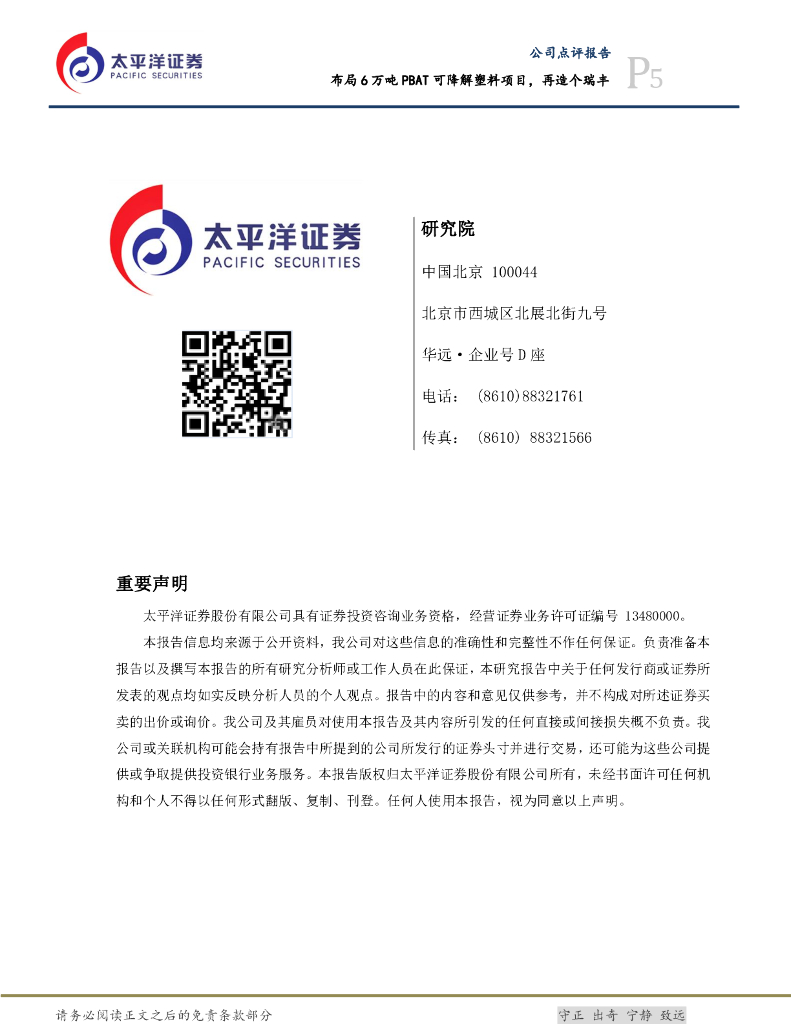 太平洋证券
PACIFIC SECURITIES

公司点评报告
布局6万吨PBAT可降解塑料项目，再造个瑞丰
P5

太平洋证券
PACIFIC SECURITIES

研究院

中国北京 100044

北京市西城区北展北街九号

华远·企业号D座

电话： (8610)88321761

传真： (8610) 88321566

重要声明

太平洋证券股份有限公司具有证券投资咨询业务资格，经营证券业务许可证编号 13480000。

本报告信息均来源于公开资料，我公司对这些信息的准确性和完整性不作任何保证。负责准备本报告以及撰写本报告的所有研究分析师或工作人员在此保证，本研究报告中关于任何发行商或证券所发表的观点均如实反映分析人员的个人观点。报告中的内容和意见仅供参考，并不构成对所述证券买卖的出价或询价。我公司及其雇员对使用本报告及其内容所引发的任何直接或间接损失概不负责。我公司或关联机构可能会持有报告中所提到的公司所发行的证券头寸并进行交易，还可能为这些公司提供或争取提供投资银行业务服务。本报告版权归太平洋证券股份有限公司所有，未经书面许可任何机构和个人不得以任何形式翻版、复制、刊登。任何人使用本报告，视为同意以上声明。

请务必阅读正文之后的免责条款部分

守正 出奇 宁静 致远